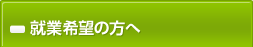 就業希望の方へ